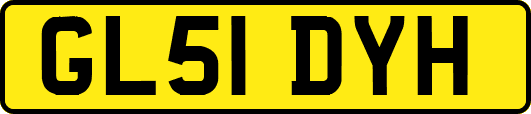 GL51 DYH